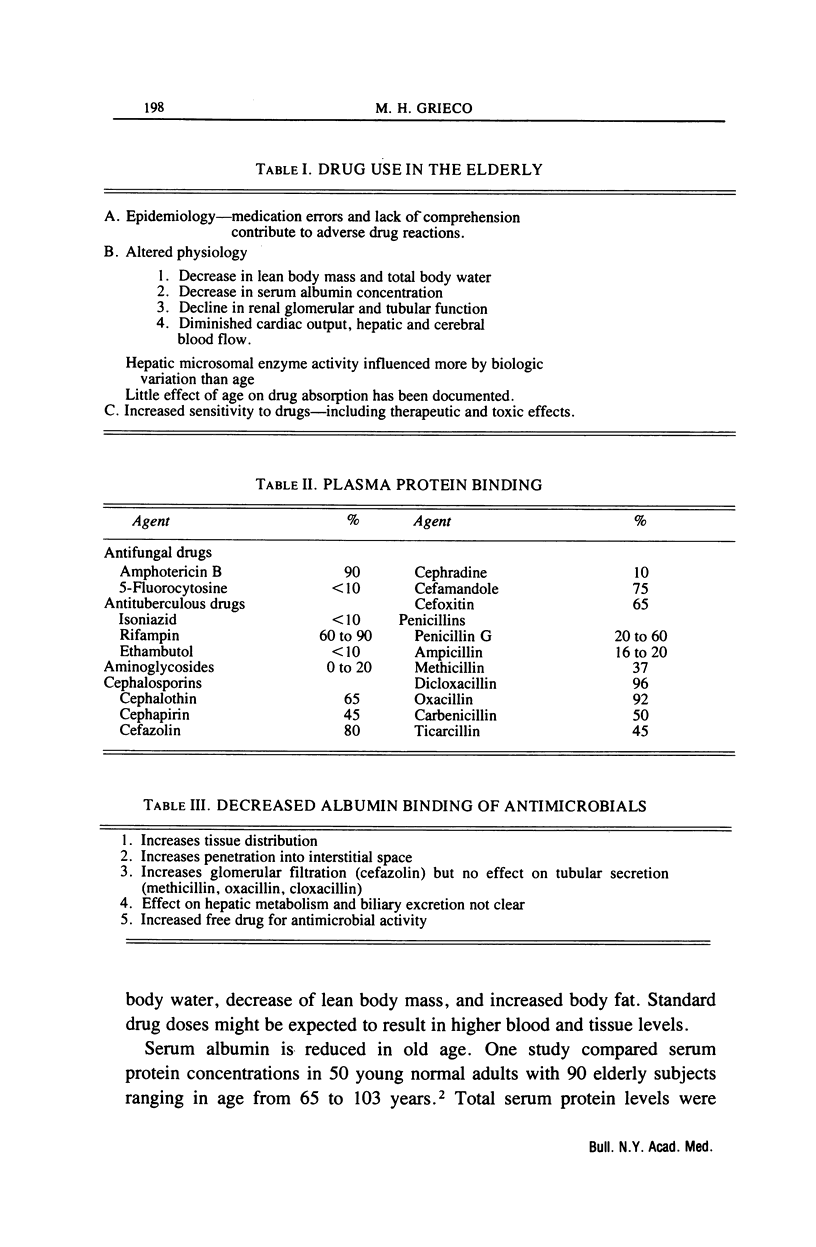 198 M. H. GRIECO

TABLE I. DRUG USE IN THE ELDERLY

A. Epidemiology—medication errors and lack of comprehension contribute to adverse drug reactions.
B. Altered physiology

1. Decrease in lean body mass and total body water
2. Decrease in serum albumin concentration
3. Decline in renal glomerular and tubular function
4. Diminished cardiac output, hepatic and cerebral blood flow.

Hepatic microsomal enzyme activity influenced more by biologic variation than age
Little effect of age on drug absorption has been documented.
C. Increased sensitivity to drugs—including therapeutic and toxic effects.

TABLE II. PLASMA PROTEIN BINDING

| Agent | % | Agent | % |
|---|---|---|---|
| Antifungal drugs | | | |
| Amphotericin B | 90 | Cephradine | 10 |
| 5-Fluorocytosine | <10 | Cefamandole | 75 |
| Antituberculous drugs | | Cefoxitin | 65 |
| Isoniazid | <10 | Penicillins | |
| Rifampin | 60 to 90 | Penicillin G | 20 to 60 |
| Ethambutol | <10 | Ampicillin | 16 to 20 |
| Aminoglycosides | 0 to 20 | Methicillin | 37 |
| Cephalosporins | | Dicloxacillin | 96 |
| Cephalothin | 65 | Oxacillin | 92 |
| Cephapirin | 45 | Carbenicillin | 50 |
| Cefazolin | 80 | Ticarcillin | 45 |

TABLE III. DECREASED ALBUMIN BINDING OF ANTIMICROBIALS

1. Increases tissue distribution
2. Increases penetration into interstitial space
3. Increases glomerular filtration (cefazolin) but no effect on tubular secretion (methicillin, oxacillin, cloxacillin)
4. Effect on hepatic metabolism and biliary excretion not clear
5. Increased free drug for antimicrobial activity

body water, decrease of lean body mass, and increased body fat. Standard drug doses might be expected to result in higher blood and tissue levels.

Serum albumin is reduced in old age. One study compared serum protein concentrations in 50 young normal adults with 90 elderly subjects ranging in age from 65 to 103 years.$^2$ Total serum protein levels were

Bull. N.Y. Acad. Med.